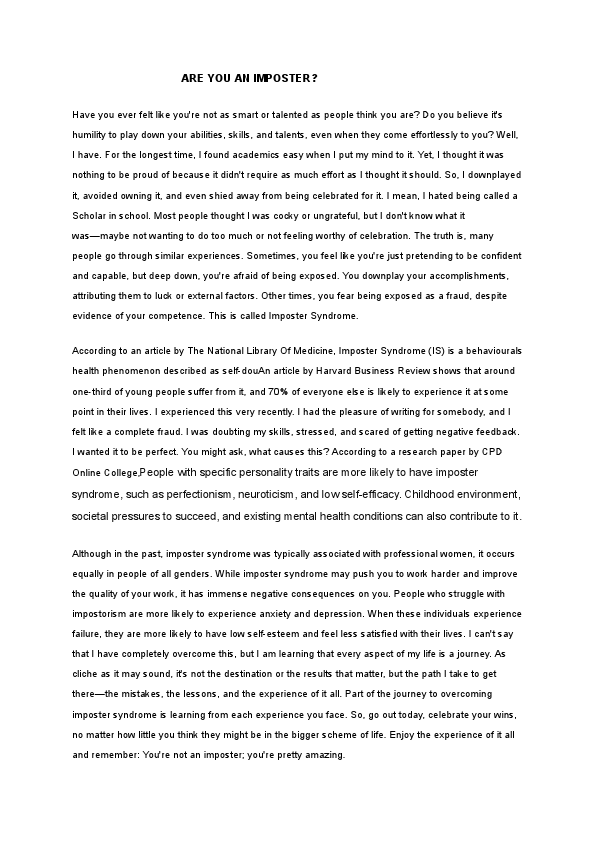 ARE YOU AN IMPOSTER?

Have you ever felt like you're not as smart or talented as people think you are? Do you believe it's humility to play down your abilities, skills, and talents, even when they come effortlessly to you? Well, I have. For the longest time, I found academics easy when I put my mind to it. Yet, I thought it was nothing to be proud of because it didn't require as much effort as I thought it should. So, I downplayed it, avoided owning it, and even shied away from being celebrated for it. I mean, I hated being called a Scholar in school. Most people thought I was cocky or ungrateful, but I don't know what it was—maybe not wanting to do too much or not feeling worthy of celebration. The truth is, many people go through similar experiences. Sometimes, you feel like you're just pretending to be confident and capable, but deep down, you're afraid of being exposed. You downplay your accomplishments, attributing them to luck or external factors. Other times, you fear being exposed as a fraud, despite evidence of your competence. This is called Imposter Syndrome.

According to an article by The National Library Of Medicine, Imposter Syndrome (IS) is a behaviourals health phenomenon described as self-douAn article by Harvard Business Review shows that around one-third of young people suffer from it, and 70% of everyone else is likely to experience it at some point in their lives. I experienced this very recently. I had the pleasure of writing for somebody, and I felt like a complete fraud. I was doubting my skills, stressed, and scared of getting negative feedback. I wanted it to be perfect. You might ask, what causes this? According to a research paper by CPD Online College,People with specific personality traits are more likely to have imposter syndrome, such as perfectionism, neuroticism, and low self-efficacy. Childhood environment, societal pressures to succeed, and existing mental health conditions can also contribute to it.

Although in the past, imposter syndrome was typically associated with professional women, it occurs equally in people of all genders. While imposter syndrome may push you to work harder and improve the quality of your work, it has immense negative consequences on you. People who struggle with impostorism are more likely to experience anxiety and depression. When these individuals experience failure, they are more likely to have low self-esteem and feel less satisfied with their lives. I can't say that I have completely overcome this, but I am learning that every aspect of my life is a journey. As cliche as it may sound, it's not the destination or the results that matter, but the path I take to get there—the mistakes, the lessons, and the experience of it all. Part of the journey to overcoming imposter syndrome is learning from each experience you face. So, go out today, celebrate your wins, no matter how little you think they might be in the bigger scheme of life. Enjoy the experience of it all and remember: You're not an imposter; you're pretty amazing.